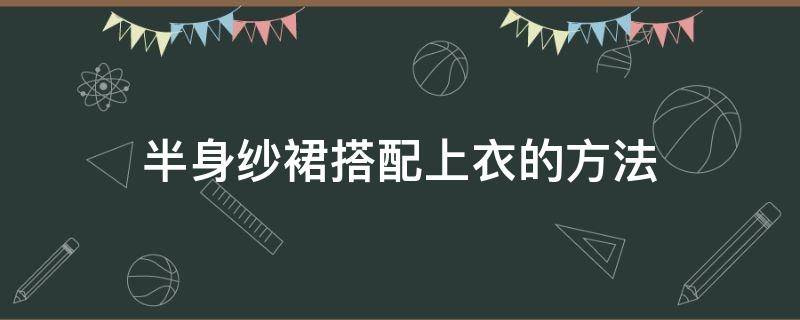 半身纱裙搭配上衣的方法